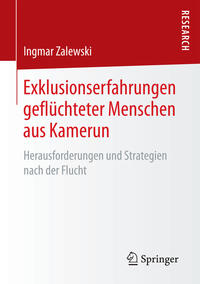 RESEARCH

Ingmar Zalewski

Exklusionserfahrungen geflüchteter Menschen aus Kamerun

Herausforderungen und Strategien nach der Flucht

Springer